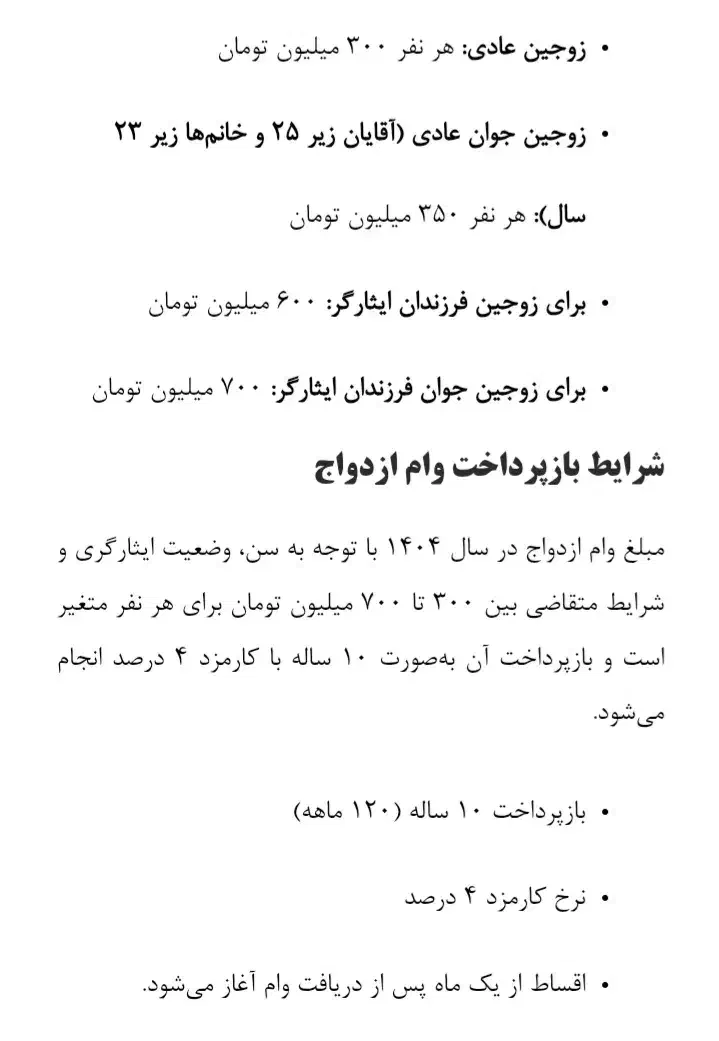 • زوجین عادی: هر نفر ۳۰۰ میلیون تومان

• زوجین جوان عادی (آقایان زیر ۲۵ و خانم‌ها زیر ۲۳ سال): هر نفر ۳۵۰ میلیون تومان

• برای زوجین فرزندان ایثارگر: ۶۰۰ میلیون تومان

• برای زوجین جوان فرزندان ایثارگر: ۷۰۰ میلیون تومان

شرایط بازپرداخت وام ازدواج

مبلغ وام ازدواج در سال ۱۴۰۴ با توجه به سن، وضعیت ایثارگری و شرایط متقاضی بین ۳۰۰ تا ۷۰۰ میلیون تومان برای هر نفر متغیر است و بازپرداخت آن به‌صورت ۱۰ ساله با کارمزد ۴ درصد انجام می‌شود.

• بازپرداخت ۱۰ ساله (۱۲۰ ماهه)

• نرخ کارمزد ۴ درصد

• اقساط از یک ماه پس از دریافت وام آغاز می‌شود.